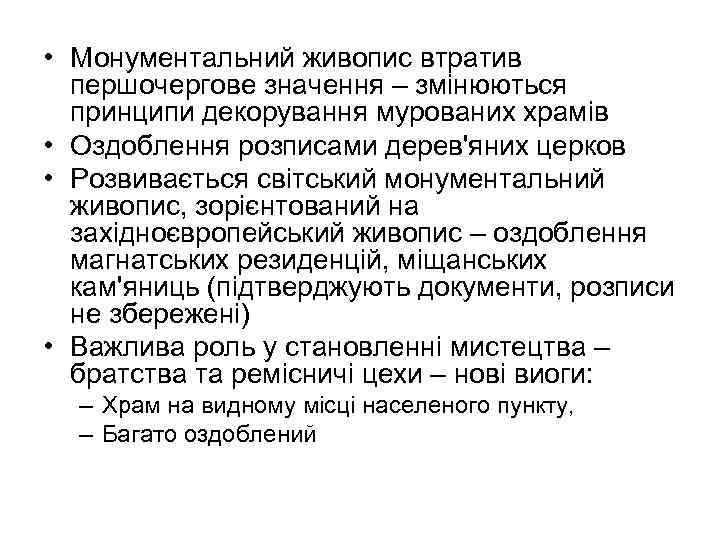 • Монументальний живопис втратив першочергове значення – змінюються принципи декорування мурованих храмів
• Оздоблення розписами дерев'яних церков
• Розвивається світський монументальний живопис, зорієнтований на західноєвропейський живопис – оздоблення магнатських резиденцій, міщанських кам'яниць (підтверджують документи, розписи не збережені)
• Важлива роль у становленні мистецтва – братства та ремісничі цехи – нові виоги:
– Храм на видному місці населеного пункту,
– Багато оздоблений